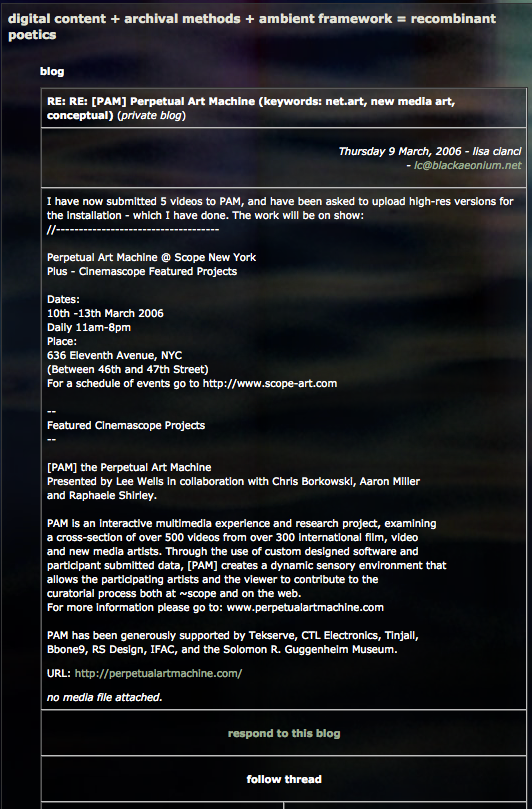 digital content + archival methods + ambient framework = recombinant poetics

blog

RE: RE: [PAM] Perpetual Art Machine (keywords: net.art, new media art, conceptual) (private blog)

Thursday 9 March, 2006 - lisa cianci
- lc@blackaeonium.net

I have now submitted 5 videos to PAM, and have been asked to upload high-res versions for the installation - which I have done. The work will be on show:
//-----------------------------------

Perpetual Art Machine @ Scope New York
Plus - Cinemascope Featured Projects

Dates:
10th -13th March 2006
Daily 11am-8pm
Place:
636 Eleventh Avenue, NYC
(Between 46th and 47th Street)
For a schedule of events go to http://www.scope-art.com

--
Featured Cinemascope Projects
--

[PAM] the Perpetual Art Machine
Presented by Lee Wells in collaboration with Chris Borkowski, Aaron Miller and Raphaele Shirley.

PAM is an interactive multimedia experience and research project, examining a cross-section of over 500 videos from over 300 international film, video and new media artists. Through the use of custom designed software and participant submitted data, [PAM] creates a dynamic sensory environment that allows the participating artists and the viewer to contribute to the curatorial process both at ~scope and on the web.
For more information please go to: www.perpetualartmachine.com

PAM has been generously supported by Tekserve, CTL Electronics, Tinjail, Bbone9, RS Design, IFAC, and the Solomon R. Guggenheim Museum.

URL: http://perpetualartmachine.com/

no media file attached.

respond to this blog

follow thread